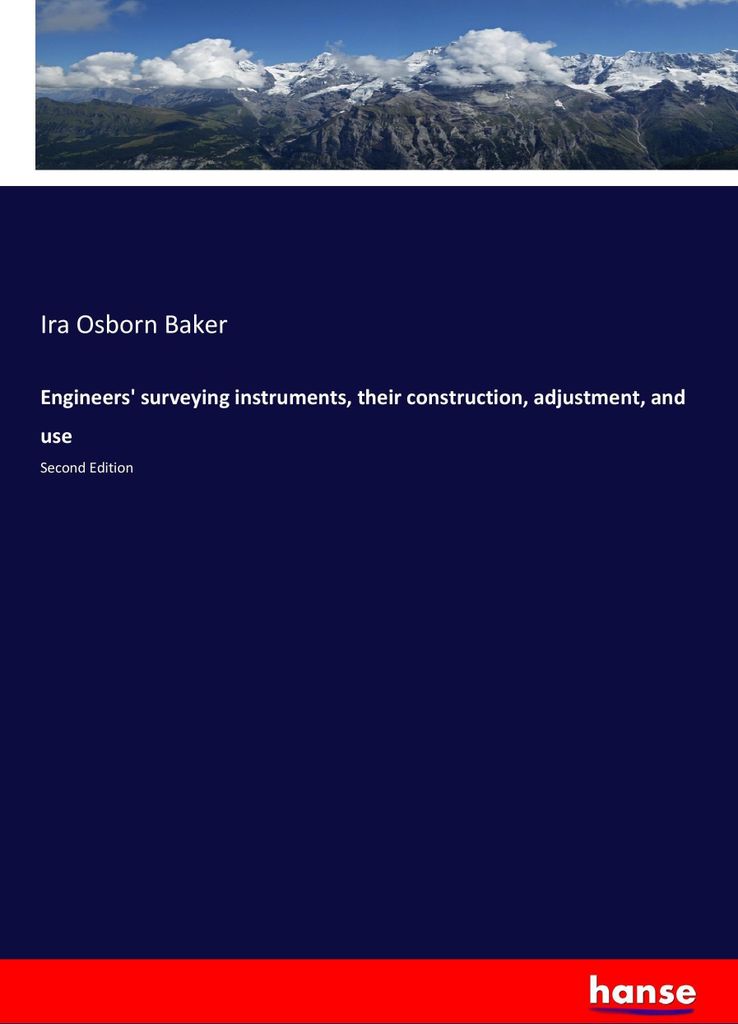 Ira Osborn Baker

Engineers' surveying instruments, their construction, adjustment, and use

Second Edition

hanse